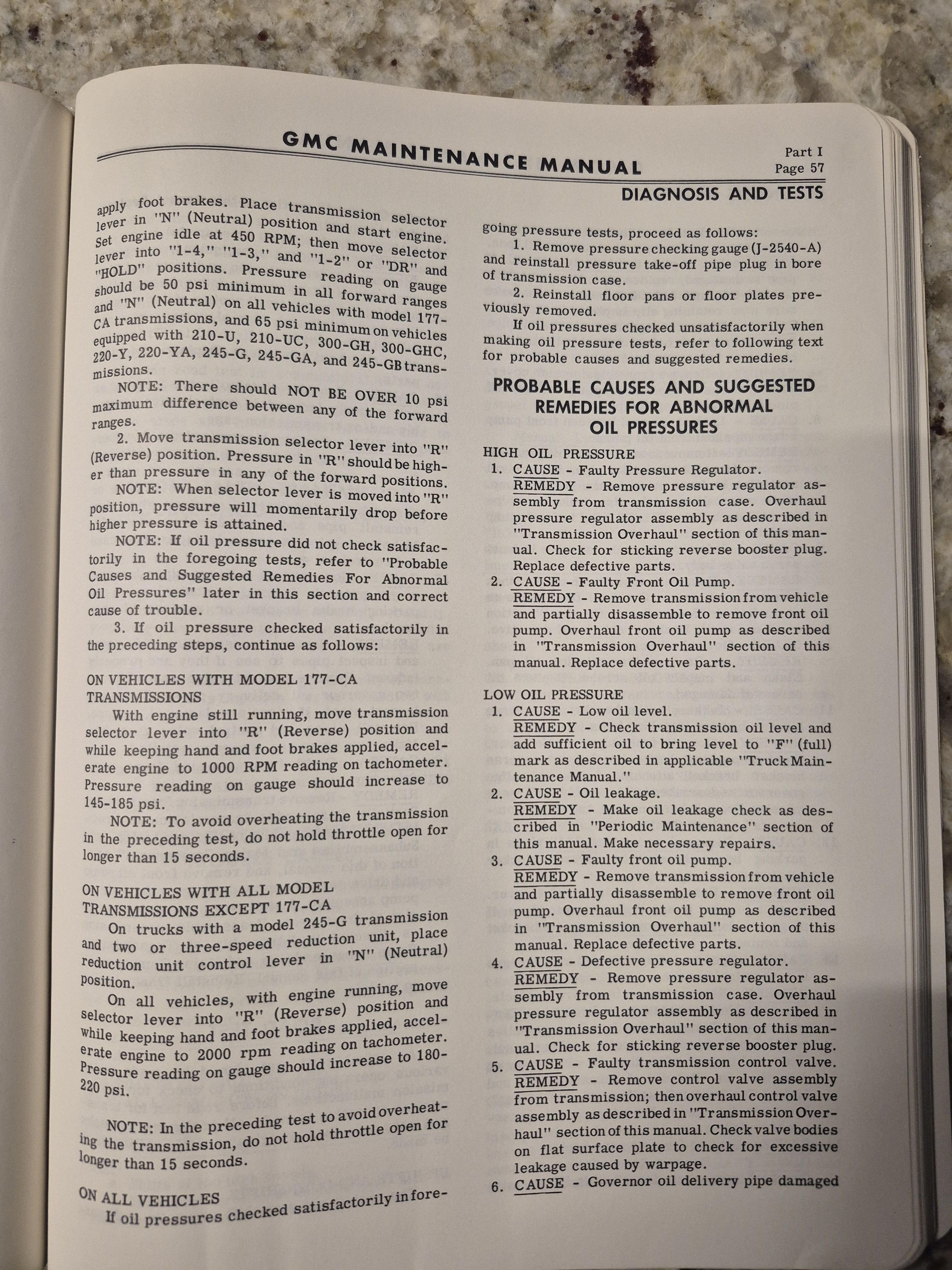 GMC MAINTENANCE MANUAL

Part I
Page 57

DIAGNOSIS AND TESTS

apply foot brakes. Place transmission selector lever in "N" (Neutral) position and start engine. Set engine idle at 450 RPM; then move selector lever into "1-4," "1-3," and "1-2" or "DR" and "HOLD" positions. Pressure reading on gauge should be 50 psi minimum in all forward ranges and "N" (Neutral) on all vehicles with model 177-CA transmissions, and 65 psi minimum on vehicles equipped with 210-U, 210-UC, 300-GH, 300-GHC, 220-Y, 220-YA, 245-G, 245-GA, and 245-GB transmissions.

NOTE: There should NOT BE OVER 10 psi maximum difference between any of the forward ranges.

2. Move transmission selector lever into "R" (Reverse) position. Pressure in "R" should be higher than pressure in any of the forward positions.

NOTE: When selector lever is moved into "R" position, pressure will momentarily drop before higher pressure is attained.

NOTE: If oil pressure did not check satisfactorily in the foregoing tests, refer to "Probable Causes and Suggested Remedies For Abnormal Oil Pressures" later in this section and correct cause of trouble.

3. If oil pressure checked satisfactorily in the preceding steps, continue as follows:

ON VEHICLES WITH MODEL 177-CA TRANSMISSIONS

With engine still running, move transmission selector lever into "R" (Reverse) position and while keeping hand and foot brakes applied, accelerate engine to 1000 RPM reading on tachometer. Pressure reading on gauge should increase to 145-185 psi.

NOTE: To avoid overheating the transmission in the preceding test, do not hold throttle open for longer than 15 seconds.

ON VEHICLES WITH ALL MODEL TRANSMISSIONS EXCEPT 177-CA

On trucks with a model 245-G transmission and two or three-speed reduction unit, place reduction unit control lever in "N" (Neutral) position.

On all vehicles, with engine running, move selector lever into "R" (Reverse) position and while keeping hand and foot brakes applied, accelerate engine to 2000 rpm reading on tachometer. Pressure reading on gauge should increase to 180-220 psi.

NOTE: In the preceding test to avoid overheating the transmission, do not hold throttle open for longer than 15 seconds.

ON ALL VEHICLES

If oil pressures checked satisfactorily in foregoing pressure tests, proceed as follows:

1. Remove pressure checking gauge (J-2540-A) and reinstall pressure take-off pipe plug in bore of transmission case.

2. Reinstall floor pans or floor plates previously removed.

If oil pressures checked unsatisfactorily when making oil pressure tests, refer to following text for probable causes and suggested remedies.

PROBABLE CAUSES AND SUGGESTED REMEDIES FOR ABNORMAL OIL PRESSURES

HIGH OIL PRESSURE

1. CAUSE - Faulty Pressure Regulator.
REMEDY - Remove pressure regulator assembly from transmission case. Overhaul pressure regulator assembly as described in "Transmission Overhaul" section of this manual. Check for sticking reverse booster plug. Replace defective parts.

2. CAUSE - Faulty Front Oil Pump.
REMEDY - Remove transmission from vehicle and partially disassemble to remove front oil pump. Overhaul front oil pump as described in "Transmission Overhaul" section of this manual. Replace defective parts.

LOW OIL PRESSURE

1. CAUSE - Low oil level.
REMEDY - Check transmission oil level and add sufficient oil to bring level to "F" (full) mark as described in applicable "Truck Maintenance Manual."

2. CAUSE - Oil leakage.
REMEDY - Make oil leakage check as described in "Periodic Maintenance" section of this manual. Make necessary repairs.

3. CAUSE - Faulty front oil pump.
REMEDY - Remove transmission from vehicle and partially disassemble to remove front oil pump. Overhaul front oil pump as described in "Transmission Overhaul" section of this manual. Replace defective parts.

4. CAUSE - Defective pressure regulator.
REMEDY - Remove pressure regulator assembly from transmission case. Overhaul pressure regulator assembly as described in "Transmission Overhaul" section of this manual. Check for sticking reverse booster plug.

5. CAUSE - Faulty transmission control valve.
REMEDY - Remove control valve assembly from transmission; then overhaul control valve assembly as described in "Transmission Overhaul" section of this manual. Check valve bodies on flat surface plate to check for excessive leakage caused by warpage.

6. CAUSE - Governor oil delivery pipe damaged